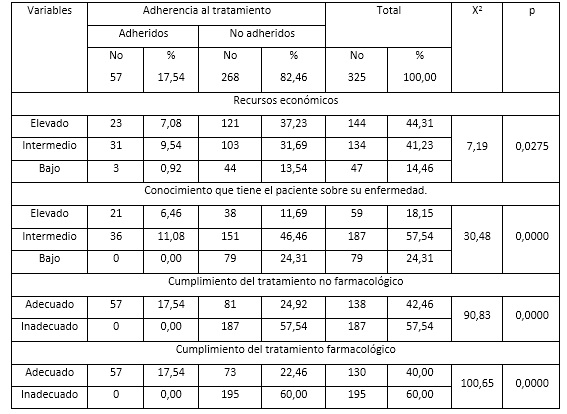 | Variables | Adherencia al tratamiento | | | | Total | | $X^2$ | p |
|---|---|---|---|---|---|---|---|---|
| | Adheridos | | No adheridos | | | | | |
| | No | % | No | % | No | % | | |
| | 57 | 17,54 | 268 | 82,46 | 325 | 100,00 | | |
| Recursos económicos | | | | | | | | |
| Elevado | 23 | 7,08 | 121 | 37,23 | 144 | 44,31 | 7,19 | 0,0275 |
| Intermedio | 31 | 9,54 | 103 | 31,69 | 134 | 41,23 | | |
| Bajo | 3 | 0,92 | 44 | 13,54 | 47 | 14,46 | | |
| Conocimiento que tiene el paciente sobre su enfermedad. | | | | | | | | |
| Elevado | 21 | 6,46 | 38 | 11,69 | 59 | 18,15 | 30,48 | 0,0000 |
| Intermedio | 36 | 11,08 | 151 | 46,46 | 187 | 57,54 | | |
| Bajo | 0 | 0,00 | 79 | 24,31 | 79 | 24,31 | | |
| Cumplimiento del tratamiento no farmacológico | | | | | | | | |
| Adecuado | 57 | 17,54 | 81 | 24,92 | 138 | 42,46 | 90,83 | 0,0000 |
| Inadecuado | 0 | 0,00 | 187 | 57,54 | 187 | 57,54 | | |
| Cumplimiento del tratamiento farmacológico | | | | | | | | |
| Adecuado | 57 | 17,54 | 73 | 22,46 | 130 | 40,00 | 100,65 | 0,0000 |
| Inadecuado | 0 | 0,00 | 195 | 60,00 | 195 | 60,00 | | |